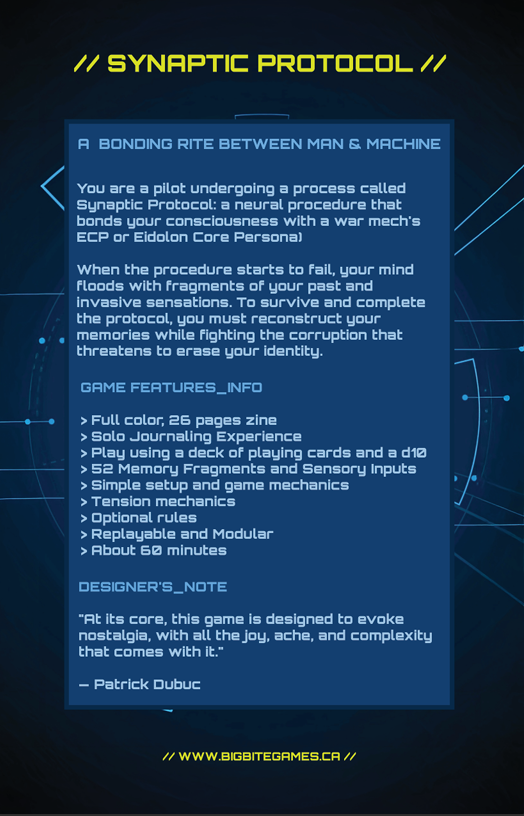 // SYNAPTIC PROTOCOL //

A BONDING RITE BETWEEN MAN & MACHINE

You are a pilot undergoing a process called Synaptic Protocol: a neural procedure that bonds your consciousness with a war mech's ECP or Eidolon Core Persona)

When the procedure starts to fail, your mind floods with fragments of your past and invasive sensations. To survive and complete the protocol, you must reconstruct your memories while fighting the corruption that threatens to erase your identity.

GAME FEATURES_INFO

> Full color, 26 pages zine
> Solo Journaling Experience
> Play using a deck of playing cards and a d10
> 52 Memory Fragments and Sensory Inputs
> Simple setup and game mechanics
> Tension mechanics
> Optional rules
> Replayable and Modular
> About 60 minutes

DESIGNER'S_NOTE

"At its core, this game is designed to evoke nostalgia, with all the joy, ache, and complexity that comes with it."

— Patrick Dubuc

// WWW.BIGBITEGAMES.CA //